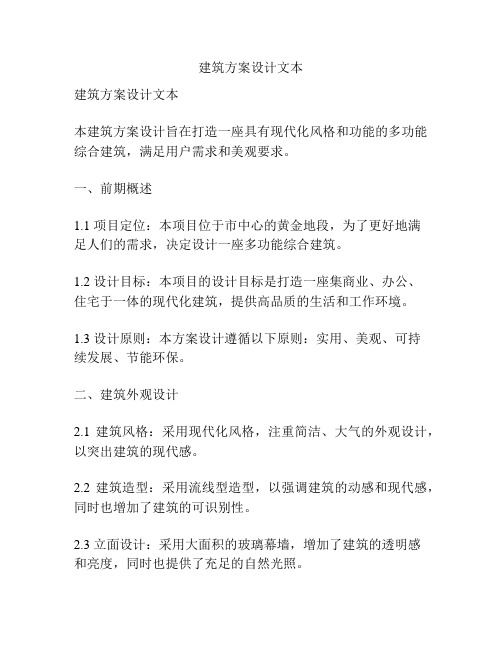 建筑方案设计文本

建筑方案设计文本

本建筑方案设计旨在打造一座具有现代化风格和功能的多功能综合建筑，满足用户需求和美观要求。

一、前期概述

1.1 项目定位：本项目位于市中心的黄金地段，为了更好地满足人们的需求，决定设计一座多功能综合建筑。

1.2 设计目标：本项目的设计目标是打造一座集商业、办公、住宅于一体的现代化建筑，提供高品质的生活和工作环境。

1.3 设计原则：本方案设计遵循以下原则：实用、美观、可持续发展、节能环保。

二、建筑外观设计

2.1 建筑风格：采用现代化风格，注重简洁、大气的外观设计，以突出建筑的现代感。

2.2 建筑造型：采用流线型造型，以强调建筑的动感和现代感，同时也增加了建筑的可识别性。

2.3 立面设计：采用大面积的玻璃幕墙，增加了建筑的透明感和亮度，同时也提供了充足的自然光照。